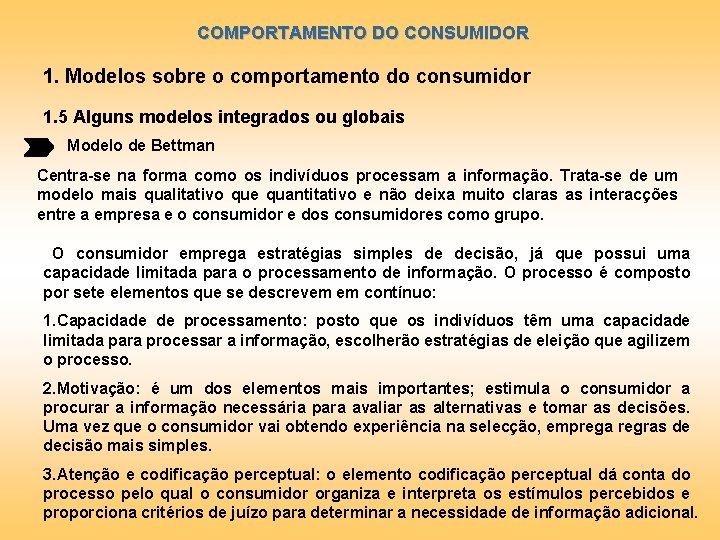 COMPORTAMENTO DO CONSUMIDOR

1. Modelos sobre o comportamento do consumidor

1.5 Alguns modelos integrados ou globais

Modelo de Bettman

Centra-se na forma como os indivíduos processam a informação. Trata-se de um modelo mais qualitativo que quantitativo e não deixa muito claras as interacções entre a empresa e o consumidor e dos consumidores como grupo.

O consumidor emprega estratégias simples de decisão, já que possui uma capacidade limitada para o processamento de informação. O processo é composto por sete elementos que se descrevem em contínuo:

1.Capacidade de processamento: posto que os indivíduos têm uma capacidade limitada para processar a informação, escolherão estratégias de eleição que agilizem o processo.

2.Motivação: é um dos elementos mais importantes; estimula o consumidor a procurar a informação necessária para avaliar as alternativas e tomar as decisões. Uma vez que o consumidor vai obtendo experiência na selecção, emprega regras de decisão mais simples.

3.Atenção e codificação perceptual: o elemento codificação perceptual dá conta do processo pelo qual o consumidor organiza e interpreta os estímulos percebidos e proporciona critérios de juízo para determinar a necessidade de informação adicional.